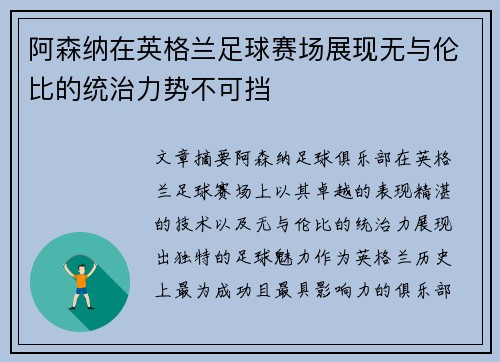 阿森纳在英格兰足球赛场展现无与伦比的统治力势不可挡

文章摘要阿森纳足球俱乐部在英格兰足球赛场上以其卓越的表现精湛的技术以及无与伦比的统治力展现出独特的足球魅力作为英格兰历史上最为成功且最具影响力的俱乐部